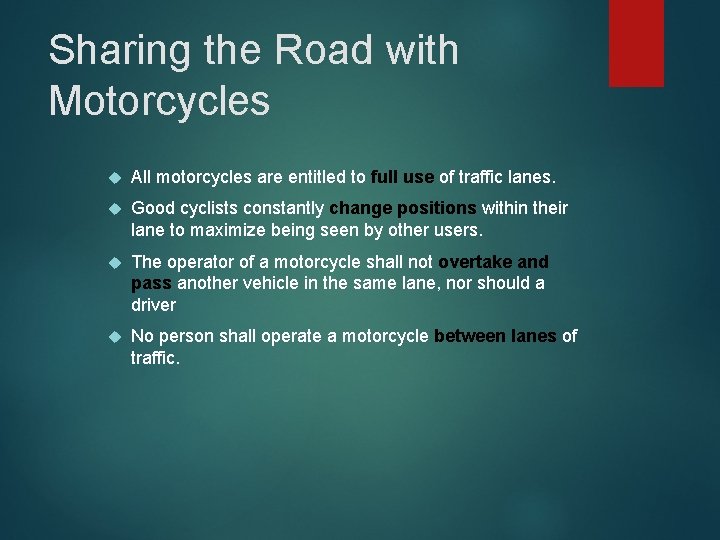 Sharing the Road with Motorcycles

All motorcycles are entitled to full use of traffic lanes.

Good cyclists constantly change positions within their lane to maximize being seen by other users.

The operator of a motorcycle shall not overtake and pass another vehicle in the same lane, nor should a driver

No person shall operate a motorcycle between lanes of traffic.